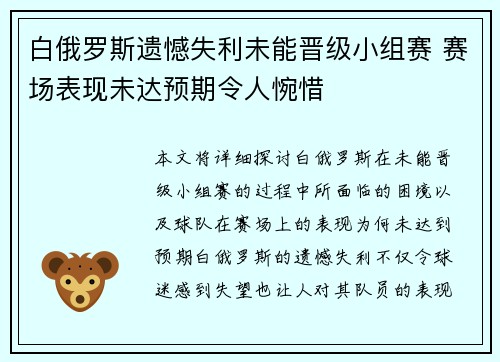 白俄罗斯遗憾失利未能晋级小组赛 赛场表现未达预期令人惋惜

本文将详细探讨白俄罗斯在未能晋级小组赛的过程中所面临的困境以及球队在赛场上的表现为何未达到预期白俄罗斯的遗憾失利不仅令球迷感到失望也让人对其队员的表现